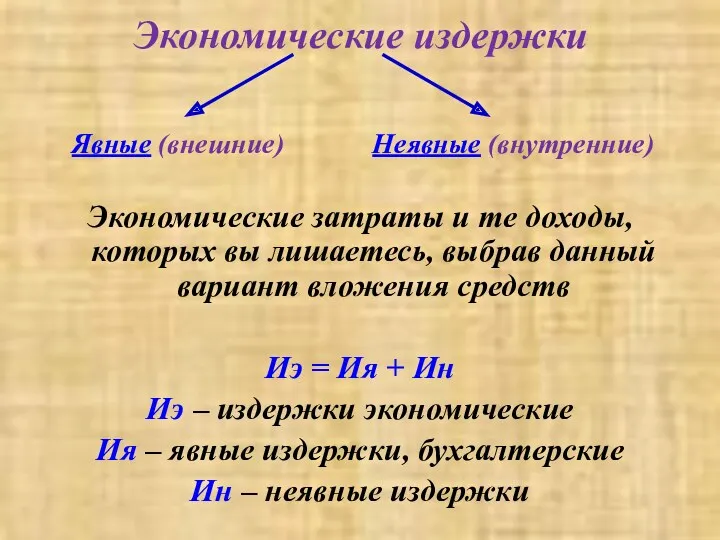 Экономические издержки

Явные (внешние)

Неявные (внутренние)

Экономические затраты и те доходы, которых вы лишаетесь, выбрав данный вариант вложения средств

Иэ = Ия + Ин

Иэ – издержки экономические

Ия – явные издержки, бухгалтерские

Ин – неявные издержки